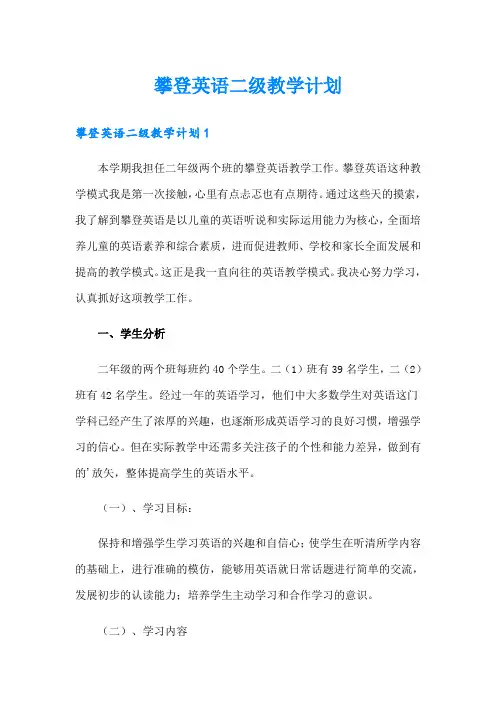 攀登英语二级教学计划

攀登英语二级教学计划1

本学期我担任二年级两个班的攀登英语教学工作。攀登英语这种教学模式我是第一次接触，心里有点忐忑也有点期待。通过这些天的摸索，我了解到攀登英语是以儿童的英语听说和实际运用能力为核心，全面培养儿童的英语素养和综合素质，进而促进教师、学校和家长全面发展和提高的教学模式。这正是我一直向往的英语教学模式。我决心努力学习，认真抓好这项教学工作。

一、学生分析

二年级的两个班每班约40个学生。二（1）班有39名学生，二（2）班有42名学生。经过一年的英语学习，他们中大多数学生对英语这门学科已经产生了浓厚的兴趣，也逐渐形成英语学习的良好习惯，增强学习的信心。但在实际教学中还需多关注孩子的个性和能力差异，做到有的'放矢，整体提高学生的英语水平。

（一）、学习目标：

保持和增强学生学习英语的兴趣和自信心；使学生在听清所学内容的基础上，进行准确的模仿，能够用英语就日常话题进行简单的交流，发展初步的认读能力；培养学生主动学习和合作学习的意识。

（二）、学习内容